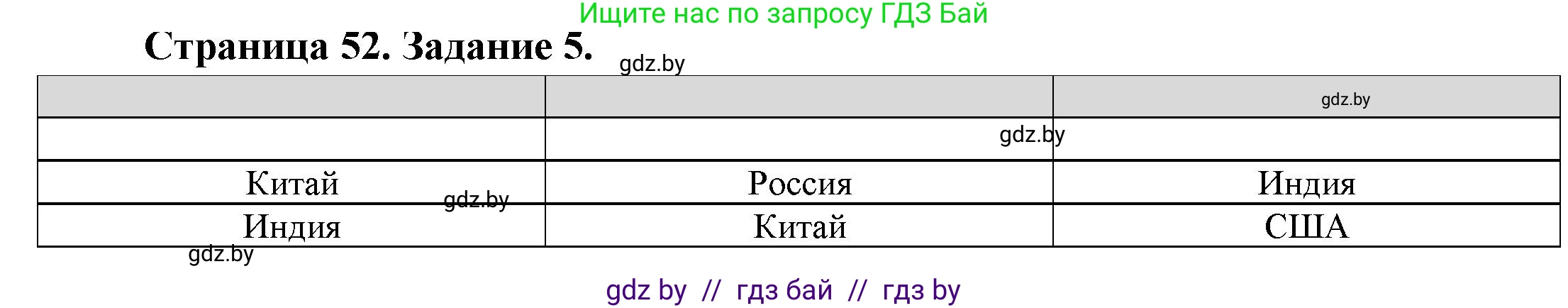 Ищите нас по запросу ГДЗ Бай

Страница 52. Задание 5.

gdz.by

| | | gdz.by |
|---|---|---|
| | gdz.by | |
| Китай | Россия | Индия |
| Индия | Китай | США |

gdz.by

gdz.by

gdz by // гдз бай // гдз by